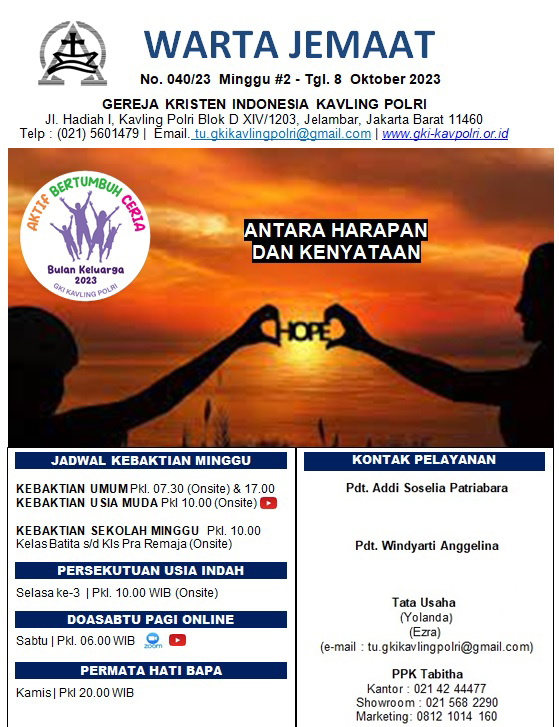 WARTA JEMAAT

No. 040/23 Minggu #2 - Tgl. 8 Oktober 2023

GEREJA KRISTEN INDONESIA KAVLING POLRI
Jl. Hadiah I, Kavling Polri Blok D XIV/1203, Jelambar, Jakarta Barat 11460
Telp : (021) 5601479 | Email. tu.gkikavlingpolri@gmail.com | www.gki-kavpolri.or.id

AKTIF BERTUMBUH CERIA
Bulan Keluarga 2023
GKI KAVLING POLRI

ANTARA HARAPAN DAN KENYATAAN

HOPE

JADWAL KEBAKTIAN MINGGU

KEBAKTIAN UMUM Pkl. 07.30 (Onsite) & 17.00
KEBAKTIAN USIA MUDA Pkl 10.00 (Onsite)

KEBAKTIAN SEKOLAH MINGGU Pkl. 10.00
Kelas Batita s/d Kls Pra Remaja (Onsite)

PERSEKUTUAN USIA INDAH

Selasa ke-3 | Pkl. 10.00 WIB (Onsite)

DOASABTU PAGI ONLINE

Sabtu | Pkl. 06.00 WIB zoom

PERMATA HATI BAPA

Kamis | Pkl 20.00 WIB

KONTAK PELAYANAN

Pdt. Addi Soselia Patriabara

Pdt. Windyarti Anggelina

Tata Usaha
(Yolanda)
(Ezra)
(e-mail : tu.gkikavlingpolri@gmail.com)

PPK Tabitha
Kantor : 021 42 44477
Showroom : 021 568 2290
Marketing: 0812 1014 160